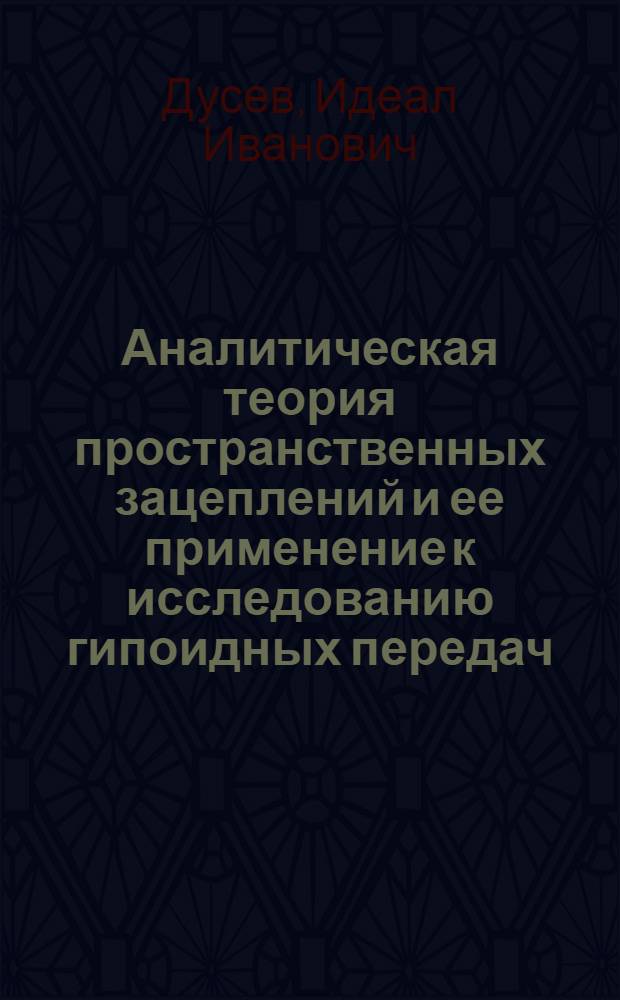 Дусев, Идеал Иванович

Аналитическая теория пространственных зацеплений и ее применение к исследованию гипоидных передач